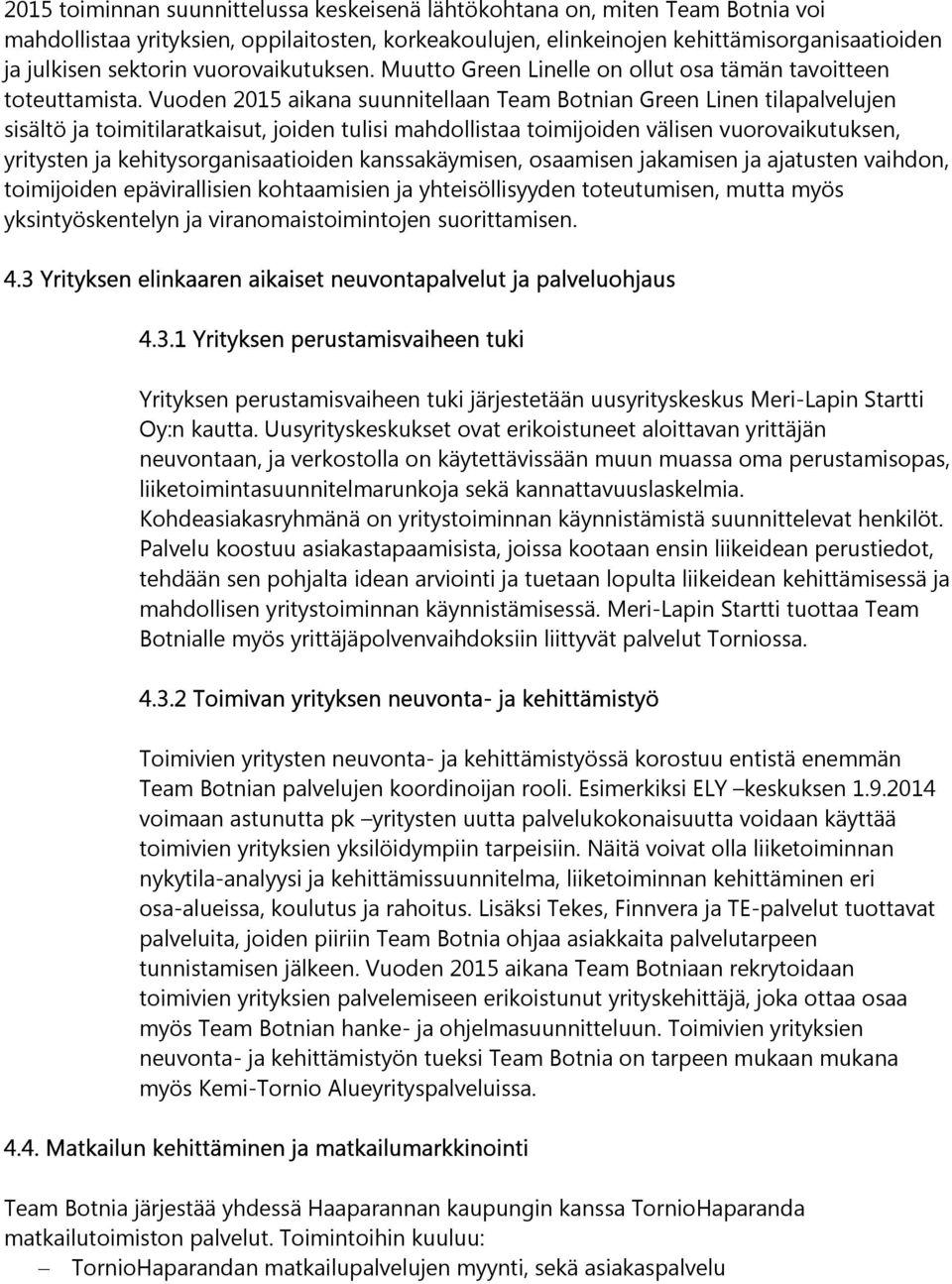 2015 toiminnan suunnittelussa keskeisenä lähtökohtana on, miten Team Botnia voi mahdollistaa yrityksien, oppilaitosten, korkeakoulujen, elinkeinojen kehittämisorganisaatioiden ja julkisen sektorin vuorovaikutuksen. Muutto Green Linelle on ollut osa tämän tavoitteen toteuttamista. Vuoden 2015 aikana suunnitellaan Team Botnian Green Linen tilapalvelujen sisältö ja toimitilaratkaisut, joiden tulisi mahdollistaa toimijoiden välisen vuorovaikutuksen, yritysten ja kehitysorganisaatioiden kanssakäymisen, osaamisen jakamisen ja ajatusten vaihdon, toimijoiden epävirallisien kohtaamisien ja yhteisöllisyyden toteutumisen, mutta myös yksintyöskentelyn ja viranomaistoimintojen suorittamisen.

4.3 Yrityksen elinkaaren aikaiset neuvontapalvelut ja palveluohjaus

4.3.1 Yrityksen perustamisvaiheen tuki

Yrityksen perustamisvaiheen tuki järjestetään uusyrityskeskus Meri-Lapin Startti Oy:n kautta. Uusyrityskeskukset ovat erikoistuneet aloittavan yrittäjän neuvontaan, ja verkostolla on käytettävissään muun muassa oma perustamisopas, liiketoimintasuunnitelmarunkoja sekä kannattavuuslaskelmia. Kohdeasiakasryhmänä on yritystoiminnan käynnistämistä suunnittelevat henkilöt. Palvelu koostuu asiakastapaamisista, joissa kootaan ensin liikeidean perustiedot, tehdään sen pohjalta idean arviointi ja tuetaan lopulta liikeidean kehittämisessä ja mahdollisen yritystoiminnan käynnistämisessä. Meri-Lapin Startti tuottaa Team Botnialle myös yrittäjäpolvenvaihdoksiin liittyvät palvelut Torniossa.

4.3.2 Toimivan yrityksen neuvonta- ja kehittämistyö

Toimivien yritysten neuvonta- ja kehittämistyössä korostuu entistä enemmän Team Botnian palvelujen koordinoijan rooli. Esimerkiksi ELY –keskuksen 1.9.2014 voimaan astunutta pk –yritysten uutta palvelukokonaisuutta voidaan käyttää toimivien yrityksien yksilöidympiin tarpeisiin. Näitä voivat olla liiketoiminnan nykytila-analyysi ja kehittämissuunnitelma, liiketoiminnan kehittäminen eri osa-alueissa, koulutus ja rahoitus. Lisäksi Tekes, Finnvera ja TE-palvelut tuottavat palveluita, joiden piiriin Team Botnia ohjaa asiakkaita palvelutarpeen tunnistamisen jälkeen. Vuoden 2015 aikana Team Botniaan rekrytoidaan toimivien yrityksien palvelemiseen erikoistunut yrityskehittäjä, joka ottaa osaa myös Team Botnian hanke- ja ohjelmasuunnitteluun. Toimivien yrityksien neuvonta- ja kehittämistyön tueksi Team Botnia on tarpeen mukaan mukana myös Kemi-Tornio Alueyrityspalveluissa.

4.4. Matkailun kehittäminen ja matkailumarkkinointi

Team Botnia järjestää yhdessä Haaparannan kaupungin kanssa TornioHaparanda matkailutoimiston palvelut. Toimintoihin kuuluu:

– TornioHaparandan matkailupalvelujen myynti, sekä asiakaspalvelu